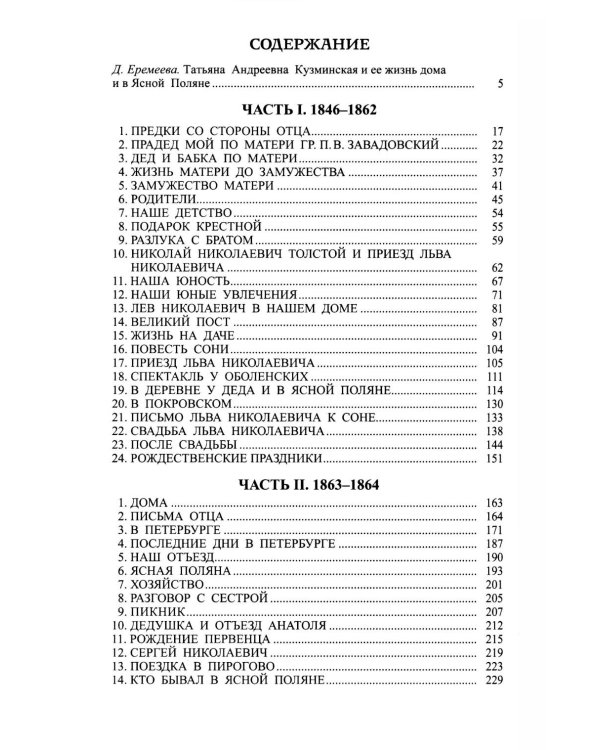 СОДЕРЖАНИЕ

Д. Еремеева. Татьяна Андреевна Кузминская и ее жизнь дома и в Ясной Поляне 5

ЧАСТЬ I. 1846–1862

1. ПРЕДКИ СО СТОРОНЫ ОТЦА 17
2. ПРАДЕД МОЙ ПО МАТЕРИ ГР. П. В. ЗАВАДОВСКИЙ 22
3. ДЕД И БАБКА ПО МАТЕРИ 32
4. ЖИЗНЬ МАТЕРИ ДО ЗАМУЖЕСТВА 37
5. ЗАМУЖЕСТВО МАТЕРИ 41
6. РОДИТЕЛИ 45
7. НАШЕ ДЕТСТВО 54
8. ПОДАРОК КРЕСТНОЙ 55
9. РАЗЛУКА С БРАТОМ 59
10. НИКОЛАЙ НИКОЛАЕВИЧ ТОЛСТОЙ И ПРИЕЗД ЛЬВА НИКОЛАЕВИЧА 62
11. НАША ЮНОСТЬ 67
12. НАШИ ЮНЫЕ УВЛЕЧЕНИЯ 71
13. ЛЕВ НИКОЛАЕВИЧ В НАШЕМ ДОМЕ 81
14. ВЕЛИКИЙ ПОСТ 87
15. ЖИЗНЬ НА ДАЧЕ 91
16. ПОВЕСТЬ СОНИ 104
17. ПРИЕЗД ЛЬВА НИКОЛАЕВИЧА 105
18. СПЕКТАКЛЬ У ОБОЛЕНСКИХ 111
19. В ДЕРЕВНЕ У ДЕДА И В ЯСНОЙ ПОЛЯНЕ 114
20. В ПОКРОВСКОМ 130
21. ПИСЬМО ЛЬВА НИКОЛАЕВИЧА К СОНЕ 133
22. СВАДЬБА ЛЬВА НИКОЛАЕВИЧА 138
23. ПОСЛЕ СВАДЬБЫ 144
24. РОЖДЕСТВЕНСКИЕ ПРАЗДНИКИ 151

ЧАСТЬ II. 1863–1864

1. ДОМА 163
2. ПИСЬМА ОТЦА 164
3. В ПЕТЕРБУРГЕ 171
4. ПОСЛЕДНИЕ ДНИ В ПЕТЕРБУРГЕ 187
5. НАШ ОТЪЕЗД 190
6. ЯСНАЯ ПОЛЯНА 193
7. ХОЗЯЙСТВО 201
8. РАЗГОВОР С СЕСТРОЙ 205
9. ПИКНИК 207
10. ДЕДУШКА И ОТЪЕЗД АНАТОЛЯ 212
11. РОЖДЕНИЕ ПЕРВЕНЦА 215
12. СЕРГЕЙ НИКОЛАЕВИЧ 219
13. ПОЕЗДКА В ПИРОГОВО 223
14. КТО БЫВАЛ В ЯСНОЙ ПОЛЯНЕ 229